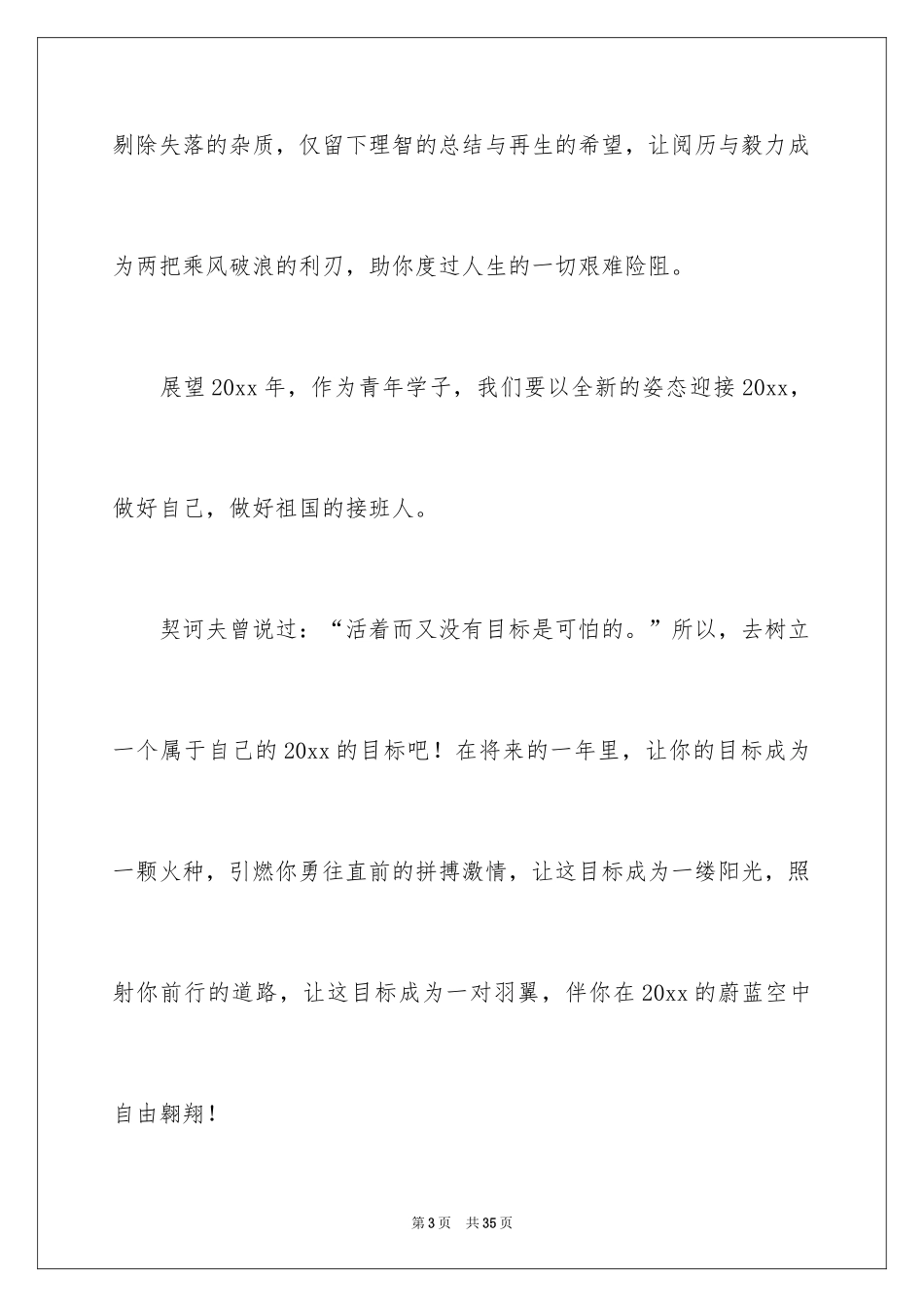 剔除失落的杂质，仅留下理智的总结与再生的希望，让阅历与毅力成为两把乘风破浪的利刃，助你度过人生的一切艰难险阻。

展望20xx年，作为青年学子，我们要以全新的姿态迎接20xx，做好自己，做好祖国的接班人。

契诃夫曾说过：“活着而又没有目标是可怕的。”所以，去树立一个属于自己的20xx的目标吧！在将来的一年里，让你的目标成为一颗火种，引燃你勇往直前的拼搏激情，让这目标成为一缕阳光，照射你前行的道路，让这目标成为一对羽翼，伴你在20xx的蔚蓝空中自由翱翔！

第3页 共35页